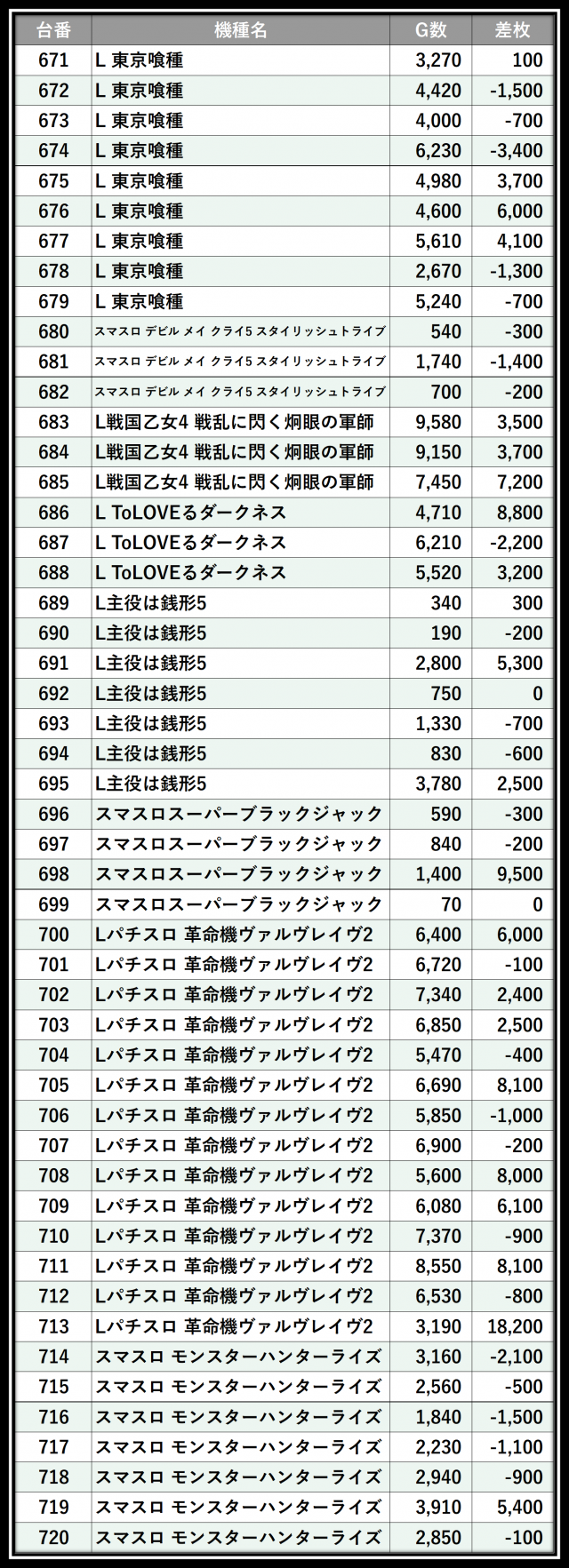 | 台番 | 機種名 | G数 | 差枚 |
|---|---|---|---|
| 671 | L 東京喰種 | 3,270 | 100 |
| 672 | L 東京喰種 | 4,420 | -1,500 |
| 673 | L 東京喰種 | 4,000 | -700 |
| 674 | L 東京喰種 | 6,230 | -3,400 |
| 675 | L 東京喰種 | 4,980 | 3,700 |
| 676 | L 東京喰種 | 4,600 | 6,000 |
| 677 | L 東京喰種 | 5,610 | 4,100 |
| 678 | L 東京喰種 | 2,670 | -1,300 |
| 679 | L 東京喰種 | 5,240 | -700 |
| 680 | スマスロ デビル メイ クライ5 スタイリッシュトライブ | 540 | -300 |
| 681 | スマスロ デビル メイ クライ5 スタイリッシュトライブ | 1,740 | -1,400 |
| 682 | スマスロ デビル メイ クライ5 スタイリッシュトライブ | 700 | -200 |
| 683 | L戦国乙女4 戦乱に閃く炯眼の軍師 | 9,580 | 3,500 |
| 684 | L戦国乙女4 戦乱に閃く炯眼の軍師 | 9,150 | 3,700 |
| 685 | L戦国乙女4 戦乱に閃く炯眼の軍師 | 7,450 | 7,200 |
| 686 | L ToLOVEるダークネス | 4,710 | 8,800 |
| 687 | L ToLOVEるダークネス | 6,210 | -2,200 |
| 688 | L ToLOVEるダークネス | 5,520 | 3,200 |
| 689 | L主役は銭形5 | 340 | 300 |
| 690 | L主役は銭形5 | 190 | -200 |
| 691 | L主役は銭形5 | 2,800 | 5,300 |
| 692 | L主役は銭形5 | 750 | 0 |
| 693 | L主役は銭形5 | 1,330 | -700 |
| 694 | L主役は銭形5 | 830 | -600 |
| 695 | L主役は銭形5 | 3,780 | 2,500 |
| 696 | スマスロスーパーブラックジャック | 590 | -300 |
| 697 | スマスロスーパーブラックジャック | 840 | -200 |
| 698 | スマスロスーパーブラックジャック | 1,400 | 9,500 |
| 699 | スマスロスーパーブラックジャック | 70 | 0 |
| 700 | Lパチスロ 革命機ヴァルヴレイヴ2 | 6,400 | 6,000 |
| 701 | Lパチスロ 革命機ヴァルヴレイヴ2 | 6,720 | -100 |
| 702 | Lパチスロ 革命機ヴァルヴレイヴ2 | 7,340 | 2,400 |
| 703 | Lパチスロ 革命機ヴァルヴレイヴ2 | 6,850 | 2,500 |
| 704 | Lパチスロ 革命機ヴァルヴレイヴ2 | 5,470 | -400 |
| 705 | Lパチスロ 革命機ヴァルヴレイヴ2 | 6,690 | 8,100 |
| 706 | Lパチスロ 革命機ヴァルヴレイヴ2 | 5,850 | -1,000 |
| 707 | Lパチスロ 革命機ヴァルヴレイヴ2 | 6,900 | -200 |
| 708 | Lパチスロ 革命機ヴァルヴレイヴ2 | 5,600 | 8,000 |
| 709 | Lパチスロ 革命機ヴァルヴレイヴ2 | 6,080 | 6,100 |
| 710 | Lパチスロ 革命機ヴァルヴレイヴ2 | 7,370 | -900 |
| 711 | Lパチスロ 革命機ヴァルヴレイヴ2 | 8,550 | 8,100 |
| 712 | Lパチスロ 革命機ヴァルヴレイヴ2 | 6,530 | -800 |
| 713 | Lパチスロ 革命機ヴァルヴレイヴ2 | 3,190 | 18,200 |
| 714 | スマスロ モンスターハンターライズ | 3,160 | -2,100 |
| 715 | スマスロ モンスターハンターライズ | 2,560 | -500 |
| 716 | スマスロ モンスターハンターライズ | 1,840 | -1,500 |
| 717 | スマスロ モンスターハンターライズ | 2,230 | -1,100 |
| 718 | スマスロ モンスターハンターライズ | 2,940 | -900 |
| 719 | スマスロ モンスターハンターライズ | 3,910 | 5,400 |
| 720 | スマスロ モンスターハンターライズ | 2,850 | -100 |